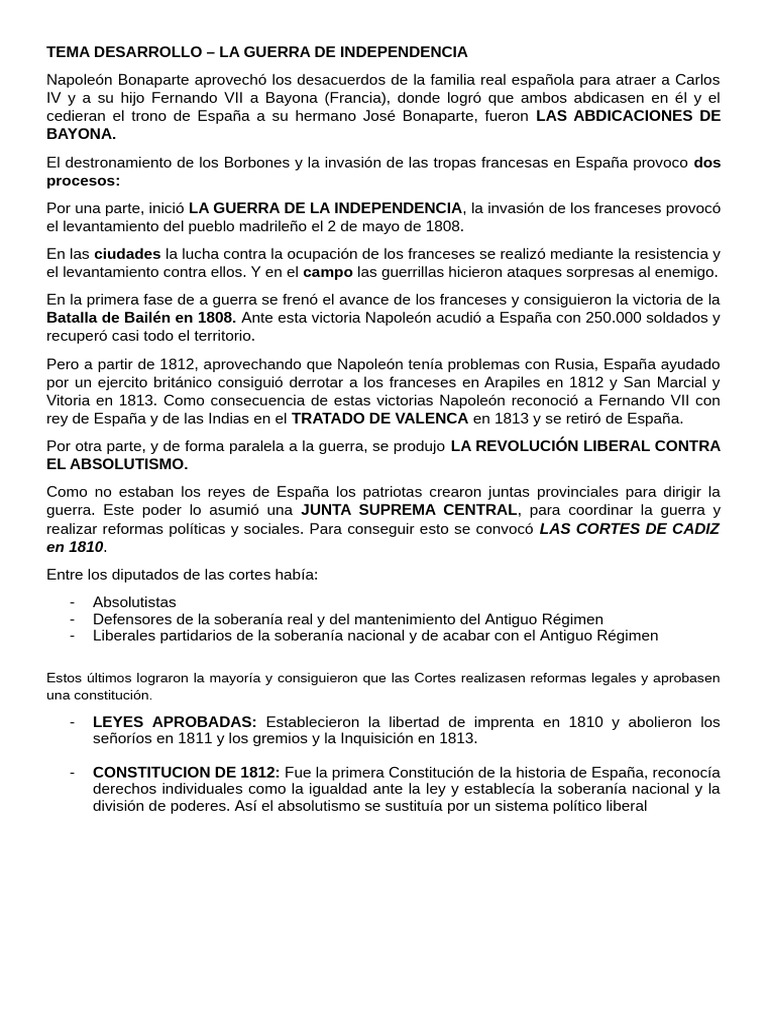 TEMA DESARROLLO – LA GUERRA DE INDEPENDENCIA

Napoleón Bonaparte aprovechó los desacuerdos de la familia real española para atraer a Carlos IV y a su hijo Fernando VII a Bayona (Francia), donde logró que ambos abdicasen en él y el cedieran el trono de España a su hermano José Bonaparte, fueron LAS ABDICACIONES DE BAYONA.

El destronamiento de los Borbones y la invasión de las tropas francesas en España provoco dos procesos:

Por una parte, inició LA GUERRA DE LA INDEPENDENCIA, la invasión de los franceses provocó el levantamiento del pueblo madrileño el 2 de mayo de 1808.

En las ciudades la lucha contra la ocupación de los franceses se realizó mediante la resistencia y el levantamiento contra ellos. Y en el campo las guerrillas hicieron ataques sorpresas al enemigo.

En la primera fase de a guerra se frenó el avance de los franceses y consiguieron la victoria de la Batalla de Bailén en 1808. Ante esta victoria Napoleón acudió a España con 250.000 soldados y recuperó casi todo el territorio.

Pero a partir de 1812, aprovechando que Napoleón tenía problemas con Rusia, España ayudado por un ejercito británico consiguió derrotar a los franceses en Arapiles en 1812 y San Marcial y Vitoria en 1813. Como consecuencia de estas victorias Napoleón reconoció a Fernando VII con rey de España y de las Indias en el TRATADO DE VALENCA en 1813 y se retiró de España.

Por otra parte, y de forma paralela a la guerra, se produjo LA REVOLUCIÓN LIBERAL CONTRA EL ABSOLUTISMO.

Como no estaban los reyes de España los patriotas crearon juntas provinciales para dirigir la guerra. Este poder lo asumió una JUNTA SUPREMA CENTRAL, para coordinar la guerra y realizar reformas políticas y sociales. Para conseguir esto se convocó LAS CORTES DE CADIZ en 1810.

Entre los diputados de las cortes había:

- Absolutistas
- Defensores de la soberanía real y del mantenimiento del Antiguo Régimen
- Liberales partidarios de la soberanía nacional y de acabar con el Antiguo Régimen

Estos últimos lograron la mayoría y consiguieron que las Cortes realizasen reformas legales y aprobasen una constitución.

- LEYES APROBADAS: Establecieron la libertad de imprenta en 1810 y abolieron los señoríos en 1811 y los gremios y la Inquisición en 1813.

- CONSTITUCION DE 1812: Fue la primera Constitución de la historia de España, reconocía derechos individuales como la igualdad ante la ley y establecía la soberanía nacional y la división de poderes. Así el absolutismo se sustituía por un sistema político liberal